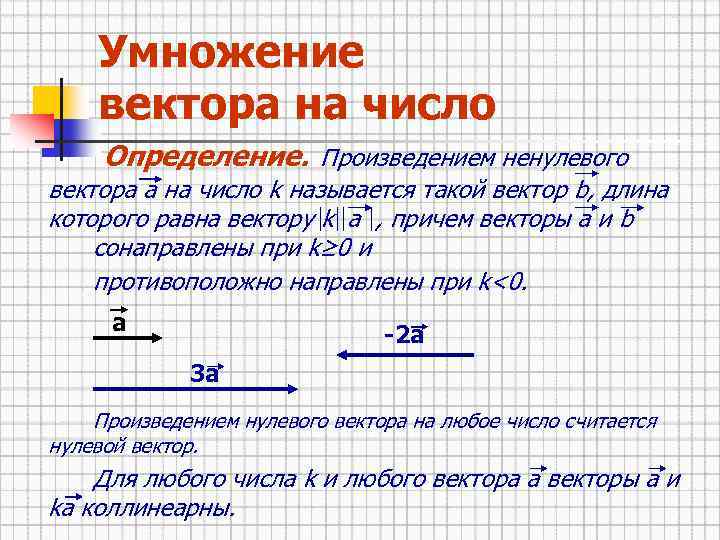 Умножение вектора на число

Определение. Произведением ненулевого вектора $\vec{a}$ на число k называется такой вектор $\vec{b}$, длина которого равна вектору $|k||\vec{a}|$, причем векторы $\vec{a}$ и $\vec{b}$ сонаправлены при k≥0 и противоположно направлены при k<0.

$\vec{a}$

$-2\vec{a}$

$3\vec{a}$

Произведением нулевого вектора на любое число считается нулевой вектор.

Для любого числа k и любого вектора $\vec{a}$ векторы $\vec{a}$ и $k\vec{a}$ коллинеарны.